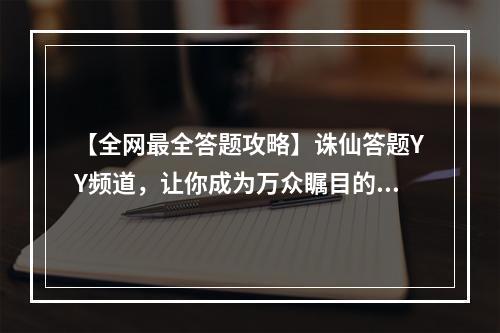 【全网最全答题攻略】诛仙答题YY频道，让你成为万众瞩目的...